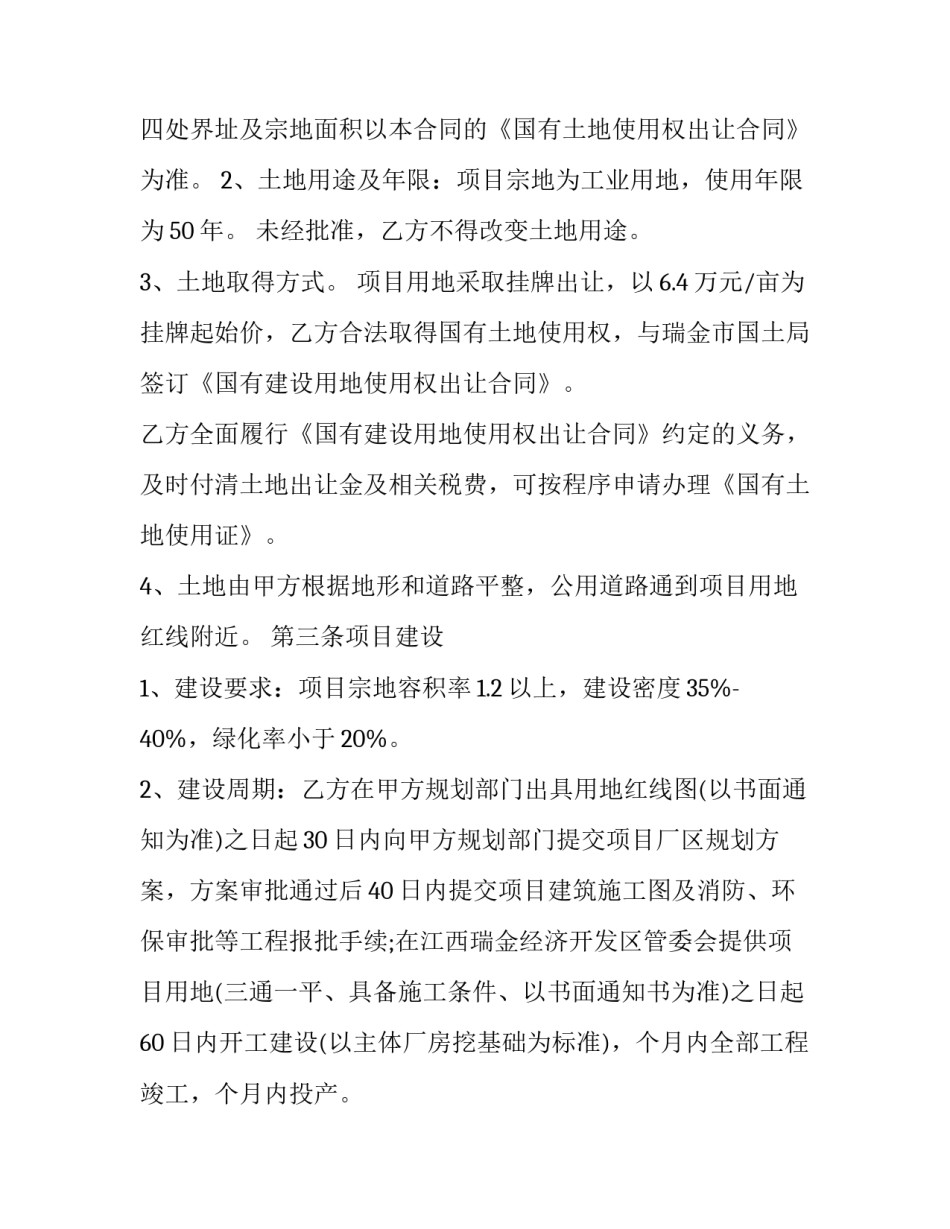 四处界址及宗地面积以本合同的《国有土地使用权出让合同》为准。 2、土地用途及年限：项目宗地为工业用地，使用年限为 50 年。 未经批准，乙方不得改变土地用途。

3、土地取得方式。 项目用地采取挂牌出让，以 6.4 万元/亩为挂牌起始价，乙方合法取得国有土地使用权，与瑞金市国土局签订《国有建设用地使用权出让合同》。

乙方全面履行《国有建设用地使用权出让合同》约定的义务，及时付清土地出让金及相关税费，可按程序申请办理《国有土地使用证》。

4、土地由甲方根据地形和道路平整，公用道路通到项目用地红线附近。 第三条项目建设

1、建设要求：项目宗地容积率 1.2 以上，建设密度 35%-40%，绿化率小于 20%。

2、建设周期：乙方在甲方规划部门出具用地红线图(以书面通知为准)之日起 30 日内向甲方规划部门提交项目厂区规划方案，方案审批通过后 40 日内提交项目建筑施工图及消防、环保审批等工程报批手续;在江西瑞金经济开发区管委会提供项目用地(三通一平、具备施工条件、以书面通知书为准)之日起 60 日内开工建设(以主体厂房挖基础为标准)，个月内全部工程竣工，个月内投产。